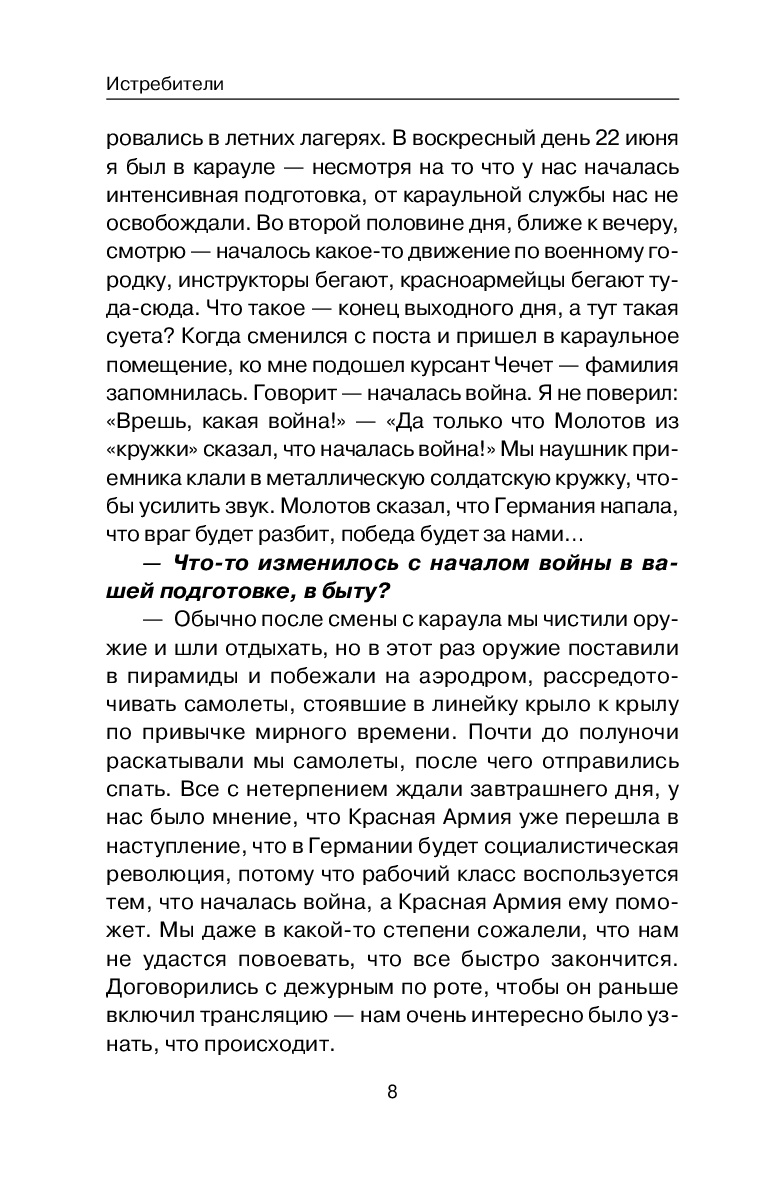 Истребители

ровались в летних лагерях. В воскресный день 22 июня я был в карауле — несмотря на то что у нас началась интенсивная подготовка, от караульной службы нас не освобождали. Во второй половине дня, ближе к вечеру, смотрю — началось какое-то движение по военному городку, инструкторы бегают, красноармейцы бегают туда-сюда. Что такое — конец выходного дня, а тут такая суета? Когда сменился с поста и пришел в караульное помещение, ко мне подошел курсант Чечет — фамилия запомнилась. Говорит — началась война. Я не поверил: «Врешь, какая война!» — «Да только что Молотов из «кружки» сказал, что началась война!» Мы наушник приемника клали в металлическую солдатскую кружку, чтобы усилить звук. Молотов сказал, что Германия напала, что враг будет разбит, победа будет за нами...

— Что-то изменилось с началом войны в вашей подготовке, в быту?

— Обычно после смены с караула мы чистили оружие и шли отдыхать, но в этот раз оружие поставили в пирамиды и побежали на аэродром, рассредоточивать самолеты, стоявшие в линейку крыло к крылу по привычке мирного времени. Почти до полуночи раскатывали мы самолеты, после чего отправились спать. Все с нетерпением ждали завтрашнего дня, у нас было мнение, что Красная Армия уже перешла в наступление, что в Германии будет социалистическая революция, потому что рабочий класс воспользуется тем, что началась война, а Красная Армия ему поможет. Мы даже в какой-то степени сожалели, что нам не удастся повоевать, что все быстро закончится. Договорились с дежурным по роте, чтобы он раньше включил трансляцию — нам очень интересно было узнать, что происходит.

8